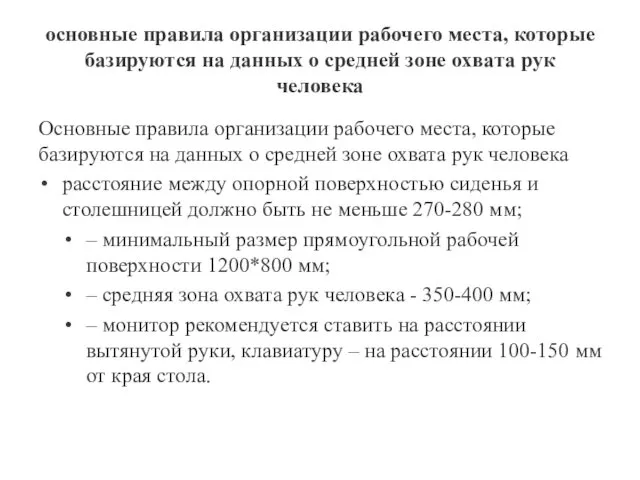 основные правила организации рабочего места, которые базируются на данных о средней зоне охвата рук человека

Основные правила организации рабочего места, которые базируются на данных о средней зоне охвата рук человека

• расстояние между опорной поверхностью сиденья и столешницей должно быть не меньше 270-280 мм;
  • – минимальный размер прямоугольной рабочей поверхности 1200*800 мм;
  • – средняя зона охвата рук человека - 350-400 мм;
  • – монитор рекомендуется ставить на расстоянии вытянутой руки, клавиатуру – на расстоянии 100-150 мм от края стола.